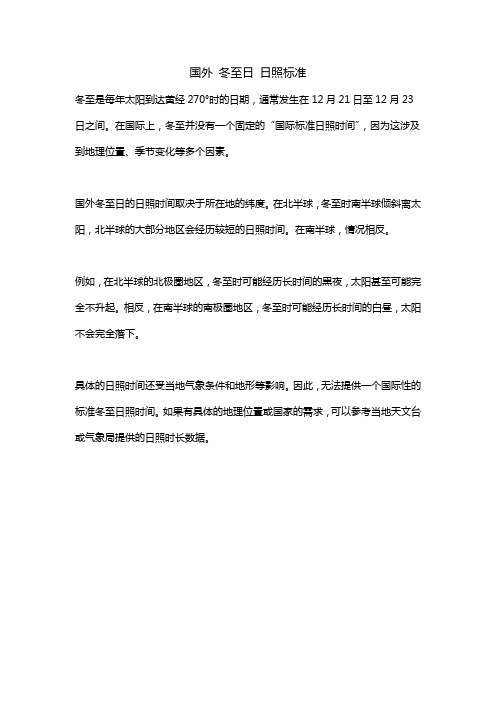 国外 冬至日 日照标准

冬至是每年太阳到达黄经 270°时的日期，通常发生在 12 月 21 日至 12 月 23 日之间。在国际上，冬至并没有一个固定的“国际标准日照时间”，因为这涉及到地理位置、季节变化等多个因素。

国外冬至日的日照时间取决于所在地的纬度。在北半球，冬至时南半球倾斜离太阳，北半球的大部分地区会经历较短的日照时间。在南半球，情况相反。

例如，在北半球的北极圈地区，冬至时可能经历长时间的黑夜，太阳甚至可能完全不升起。相反，在南半球的南极圈地区，冬至时可能经历长时间的白昼，太阳不会完全落下。

具体的日照时间还受当地气象条件和地形等影响。因此，无法提供一个国际性的标准冬至日照时间。如果有具体的地理位置或国家的需求，可以参考当地天文台或气象局提供的日照时长数据。